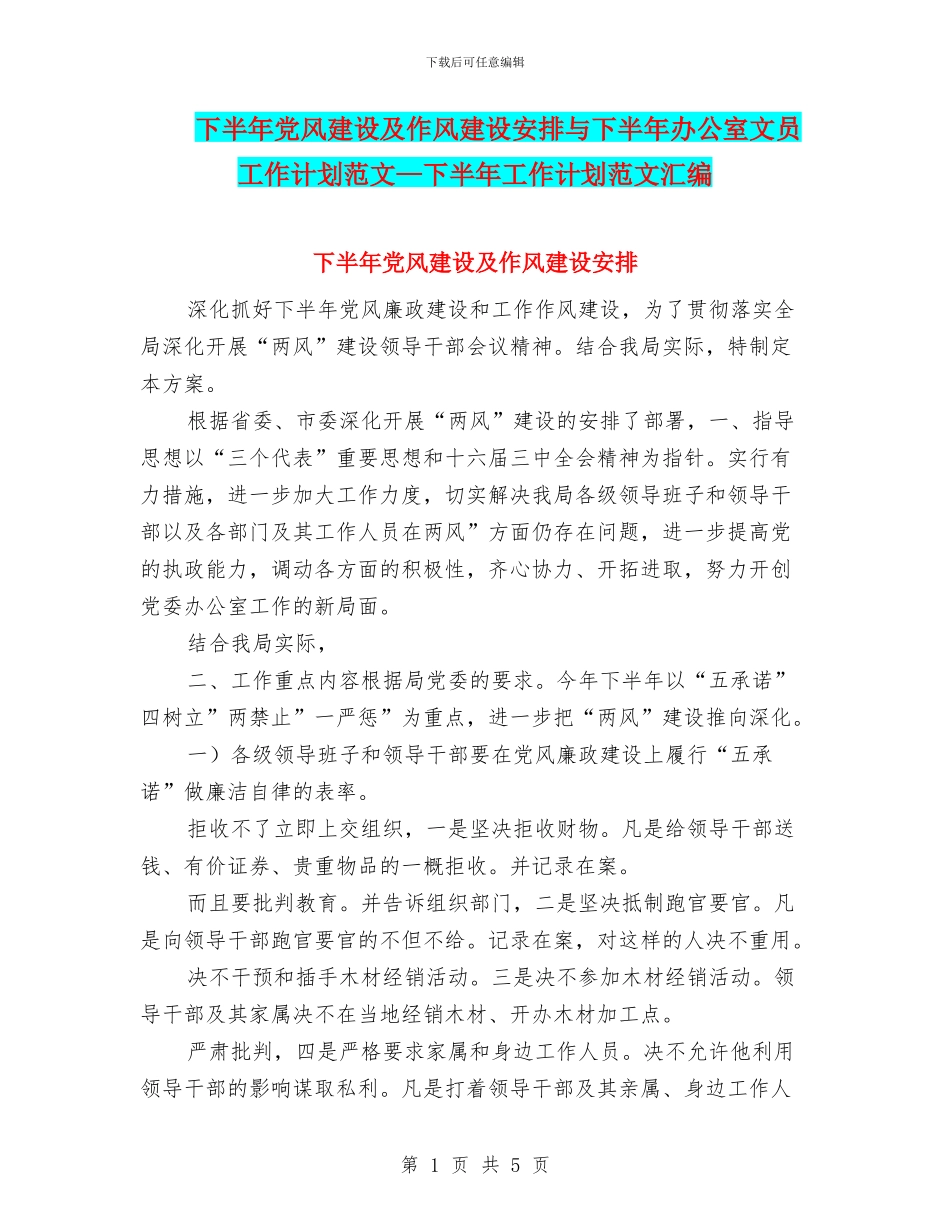 下载后可任意编辑

下半年党风建设及作风建设安排与下半年办公室文员工作计划范文—下半年工作计划范文汇编

下半年党风建设及作风建设安排

深化抓好下半年党风廉政建设和工作作风建设，为了贯彻落实全局深化开展“两风”建设领导干部会议精神。结合我局实际，特制定本方案。

根据省委、市委深化开展“两风”建设的安排了部署，一、指导思想以“三个代表”重要思想和十六届三中全会精神为指针。实行有力措施，进一步加大工作力度，切实解决我局各级领导班子和领导干部以及各部门及其工作人员在两风”方面仍存在问题，进一步提高党的执政能力，调动各方面的积极性，齐心协力、开拓进取，努力开创党委办公室工作的新局面。

结合我局实际，

二、工作重点内容根据局党委的要求。今年下半年以“五承诺”四树立”两禁止”一严惩”为重点，进一步把“两风”建设推向深化。

一）各级领导班子和领导干部要在党风廉政建设上履行“五承诺”做廉洁自律的表率。

拒收不了立即上交组织，一是坚决拒收财物。凡是给领导干部送钱、有价证券、贵重物品的一概拒收。并记录在案。

而且要批判教育。并告诉组织部门，二是坚决抵制跑官要官。凡是向领导干部跑官要官的不但不给。记录在案，对这样的人决不重用。

决不干预和插手木材经销活动。三是决不参加木材经销活动。领导干部及其家属决不在当地经销木材、开办木材加工点。

严肃批判，四是严格要求家属和身边工作人员。决不允许他利用领导干部的影响谋取私利。凡是打着领导干部及其亲属、身边工作人

第 1 页 共 5 页